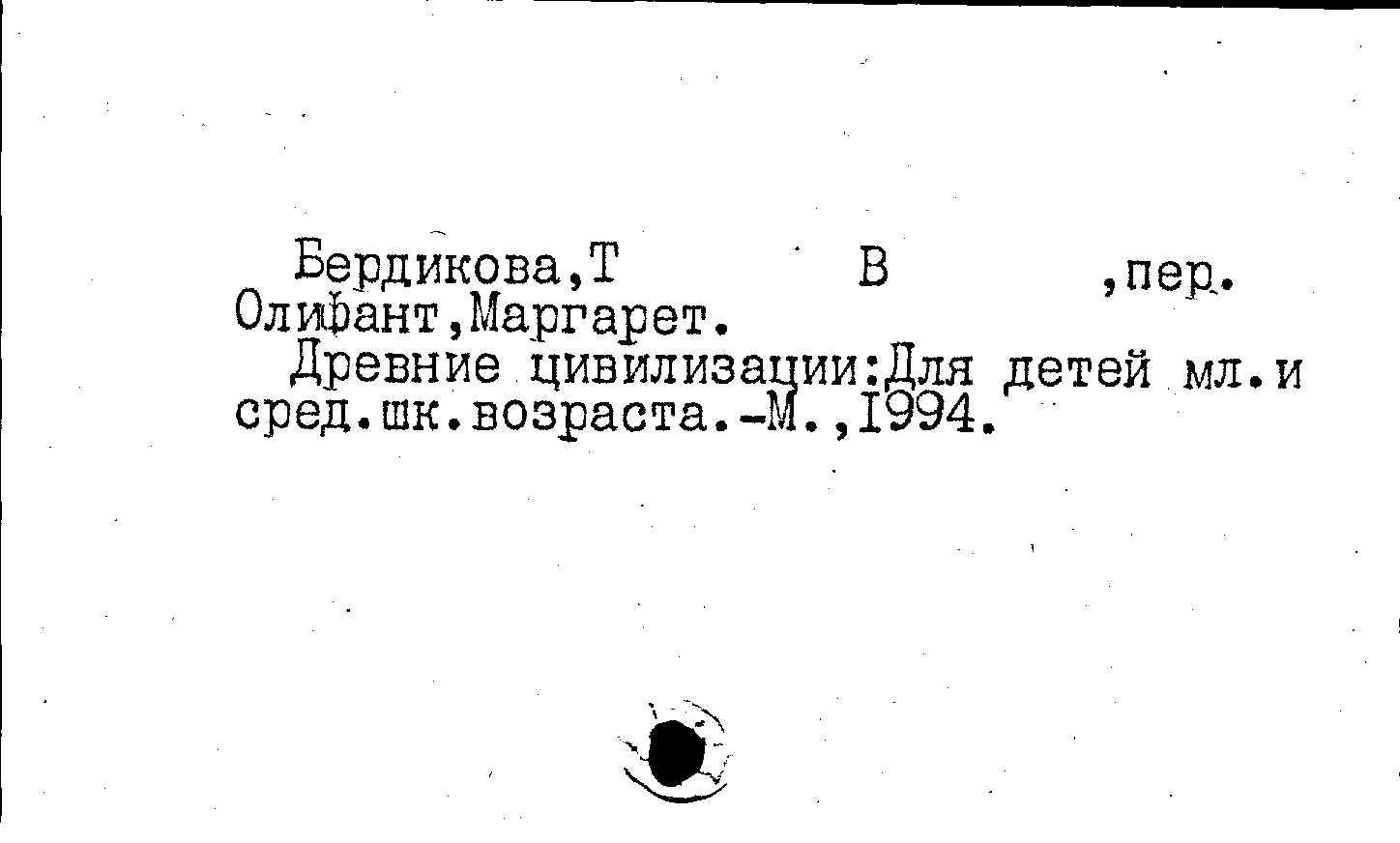 Бердикова,Т В ,пер.
Олифант,Маргарет.

Древние цивилизации:Для детей мл.и сред.шк.возраста.-М.,1994.